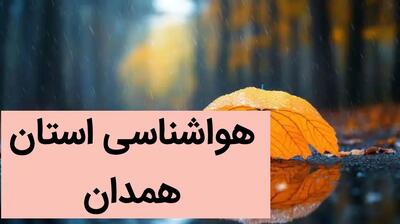 هواشناسی استان همدان